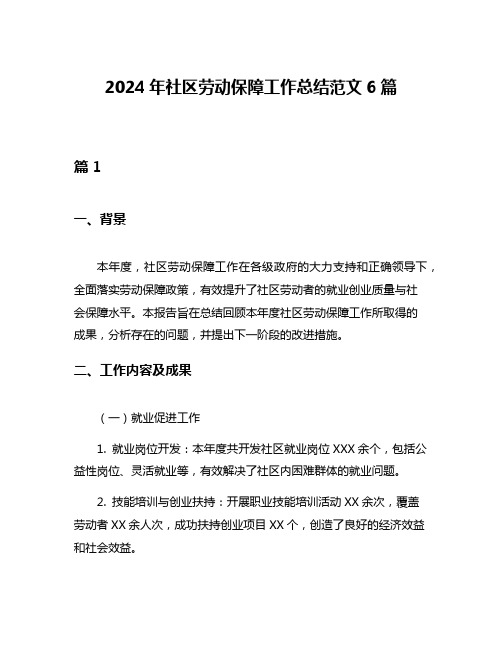 2024 年社区劳动保障工作总结范文 6 篇

篇 1

一、背景

本年度，社区劳动保障工作在各级政府的大力支持和正确领导下，全面落实劳动保障政策，有效提升了社区劳动者的就业创业质量与社会保障水平。本报告旨在总结回顾本年度社区劳动保障工作所取得的成果，分析存在的问题，并提出下一阶段的改进措施。

二、工作内容及成果

（一）就业促进工作

1. 就业岗位开发：本年度共开发社区就业岗位 XXX 余个，包括公益性岗位、灵活就业等，有效解决了社区内困难群体的就业问题。

2. 技能培训与创业扶持：开展职业技能培训活动 XX 余次，覆盖劳动者 XX 余人次，成功扶持创业项目 XX 个，创造了良好的经济效益和社会效益。